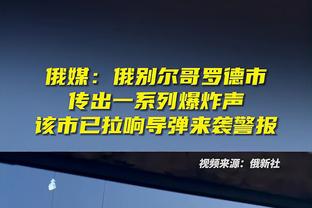 俄媒：俄别尔哥罗德市
传出一系列爆炸声
该市已拉响导弹来袭警报

视频来源：俄新社